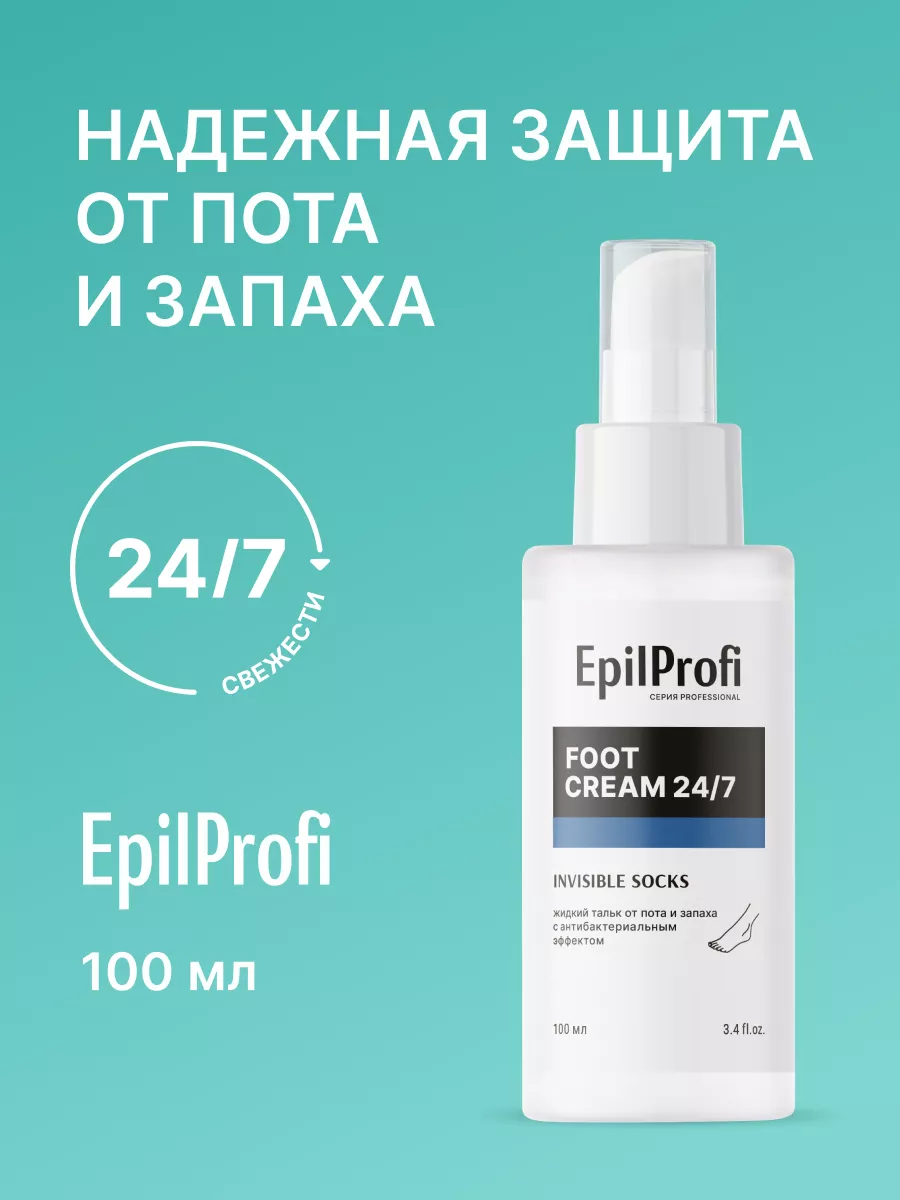 НАДЕЖНАЯ ЗАЩИТА ОТ ПОТА И ЗАПАХА

24/7

СВЕЖЕСТИ

EpilProfi

100 мл

EpilProfi
СЕРИЯ PROFESSIONAL

FOOT CREAM 24/7

INVISIBLE SOCKS

жидкий тальк от пота и запаха с антибактериальным эффектом

100 мл

3.4 fl.oz.